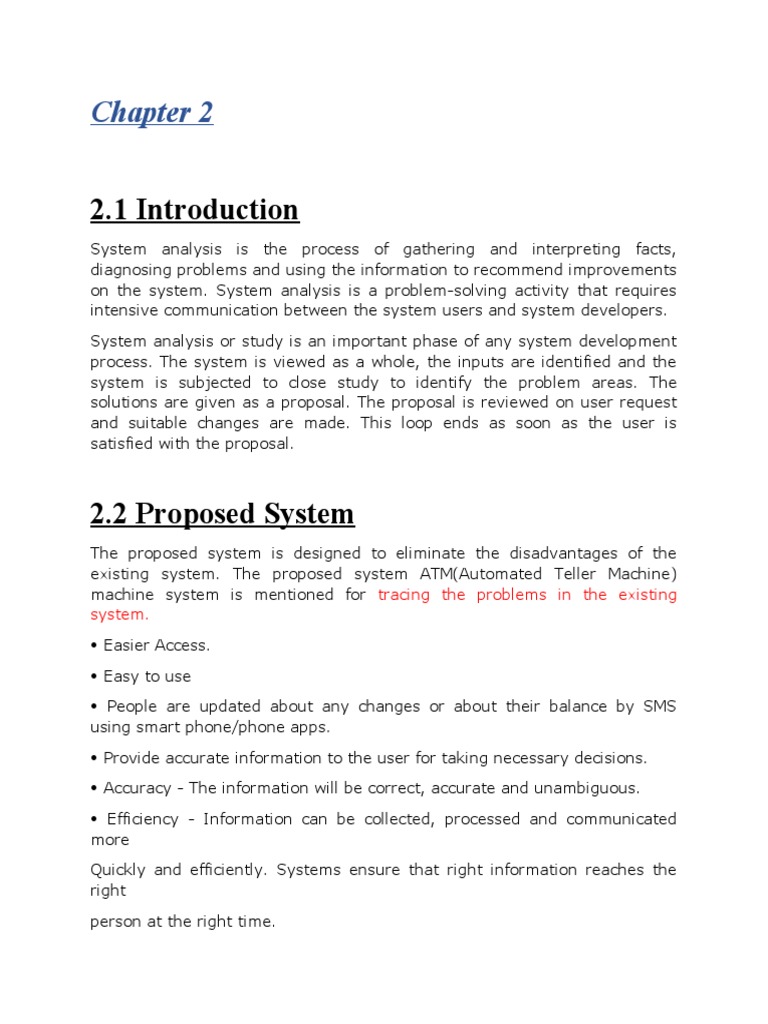 Chapter 2

2.1 Introduction

System analysis is the process of gathering and interpreting facts, diagnosing problems and using the information to recommend improvements on the system. System analysis is a problem-solving activity that requires intensive communication between the system users and system developers.

System analysis or study is an important phase of any system development process. The system is viewed as a whole, the inputs are identified and the system is subjected to close study to identify the problem areas. The solutions are given as a proposal. The proposal is reviewed on user request and suitable changes are made. This loop ends as soon as the user is satisfied with the proposal.

2.2 Proposed System

The proposed system is designed to eliminate the disadvantages of the existing system. The proposed system ATM(Automated Teller Machine) machine system is mentioned for tracing the problems in the existing system.

• Easier Access.

• Easy to use

• People are updated about any changes or about their balance by SMS using smart phone/phone apps.

• Provide accurate information to the user for taking necessary decisions.

• Accuracy - The information will be correct, accurate and unambiguous.

• Efficiency - Information can be collected, processed and communicated more

Quickly and efficiently. Systems ensure that right information reaches the right

person at the right time.